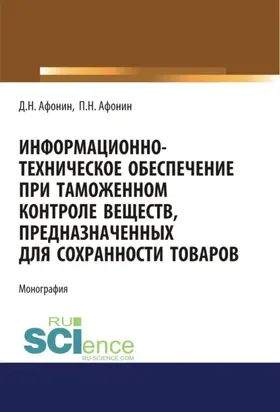 Д.Н. Афонин, П.Н. Афонин

ИНФОРМАЦИОННО-ТЕХНИЧЕСКОЕ ОБЕСПЕЧЕНИЕ ПРИ ТАМОЖЕННОМ КОНТРОЛЕ ВЕЩЕСТВ, ПРЕДНАЗНАЧЕННЫХ ДЛЯ СОХРАННОСТИ ТОВАРОВ

Монография

RU SCIence
RU-SCIENCE.COM